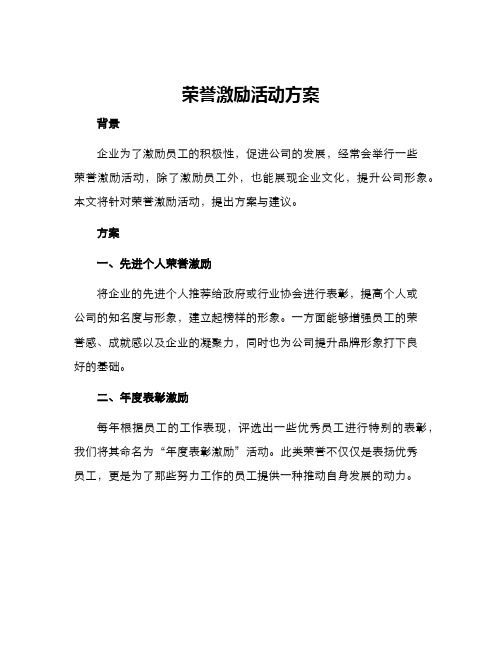 荣誉激励活动方案

背景

企业为了激励员工的积极性，促进公司的发展，经常会举行一些荣誉激励活动，除了激励员工外，也能展现企业文化，提升公司形象。本文将针对荣誉激励活动，提出方案与建议。

方案

一、先进个人荣誉激励

将企业的先进个人推荐给政府或行业协会进行表彰，提高个人或公司的知名度与形象，建立起榜样的形象。一方面能够增强员工的荣誉感、成就感以及企业的凝聚力，同时也为公司提升品牌形象打下良好的基础。

二、年度表彰激励

每年根据员工的工作表现，评选出一些优秀员工进行特别的表彰，我们将其命名为“年度表彰激励”活动。此类荣誉不仅仅是表扬优秀员工，更是为了那些努力工作的员工提供一种推动自身发展的动力。